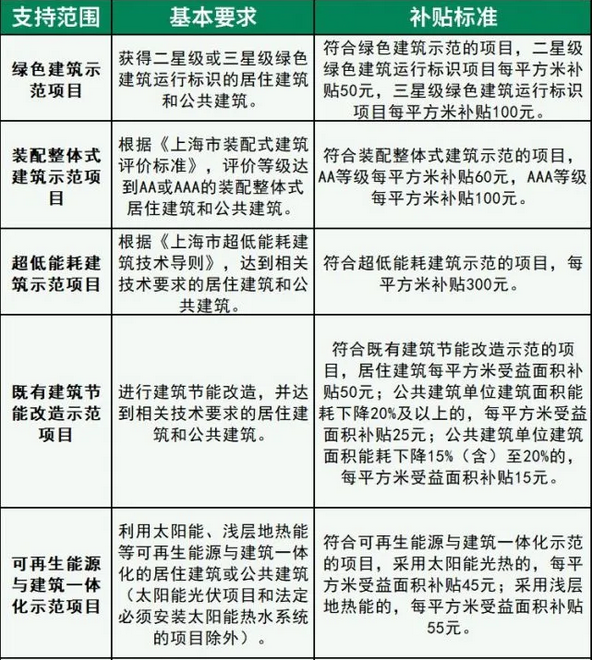 | 支持范围 | 基本要求 | 补贴标准 |
|---|---|---|
| 绿色建筑示范项目 | 获得二星级或三星级绿色建筑运行标识的居住建筑和公共建筑。 | 符合绿色建筑示范的项目，二星级绿色建筑运行标识项目每平方米补贴50元，三星级绿色建筑运行标识项目每平方米补贴100元。 |
| 装配整体式建筑示范项目 | 根据《上海市装配式建筑评价标准》，评价等级达到AA或AAA的装配整体式居住建筑和公共建筑。 | 符合装配整体式建筑示范的项目，AA等级每平方米补贴60元，AAA等级每平方米补贴100元。 |
| 超低能耗建筑示范项目 | 根据《上海市超低能耗建筑技术导则》，达到相关技术要求的居住建筑和公共建筑。 | 符合超低能耗建筑示范的项目，每平方米补贴300元。 |
| 既有建筑节能改造示范项目 | 进行建筑节能改造，并达到相关技术要求的居住建筑和公共建筑。 | 符合既有建筑节能改造示范的项目，居住建筑每平方米受益面积补贴50元；公共建筑单位建筑面积能耗下降20%及以上的，每平方米受益面积补贴25元；公共建筑单位建筑面积能耗下降15%（含）至20%的，每平方米受益面积补贴15元。 |
| 可再生能源与建筑一体化示范项目 | 利用太阳能、浅层地热能等可再生能源与建筑一体化的居住建筑或公共建筑（太阳能光伏项目和法定必须安装太阳能热水系统的项目除外）。 | 符合可再生能源与建筑一体化示范的项目，采用太阳能光热的，每平方米受益面积补贴45元；采用浅层地热能的，每平方米受益面积补贴55元。 |